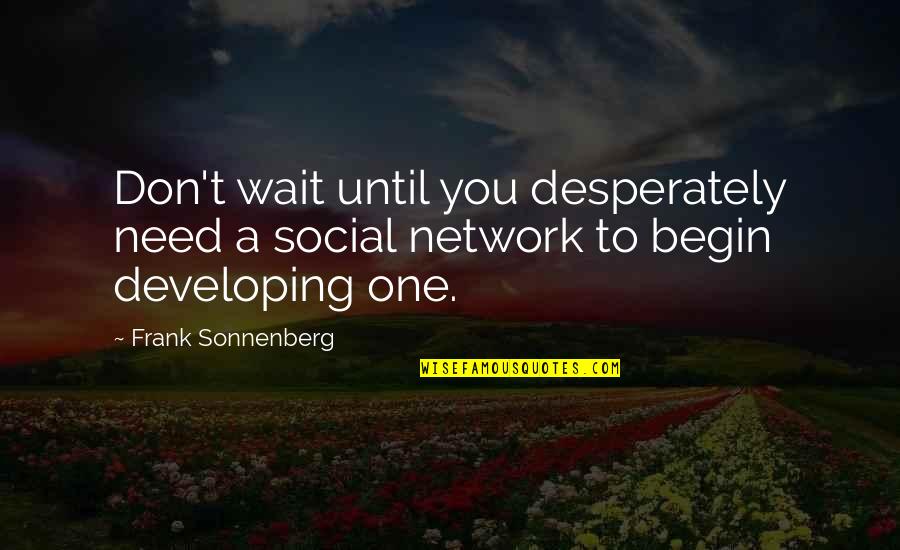 Don't wait until you desperately need a social network to begin developing one.

~ Frank Sonnenberg

WISEFAMOUSQUOTES.COM